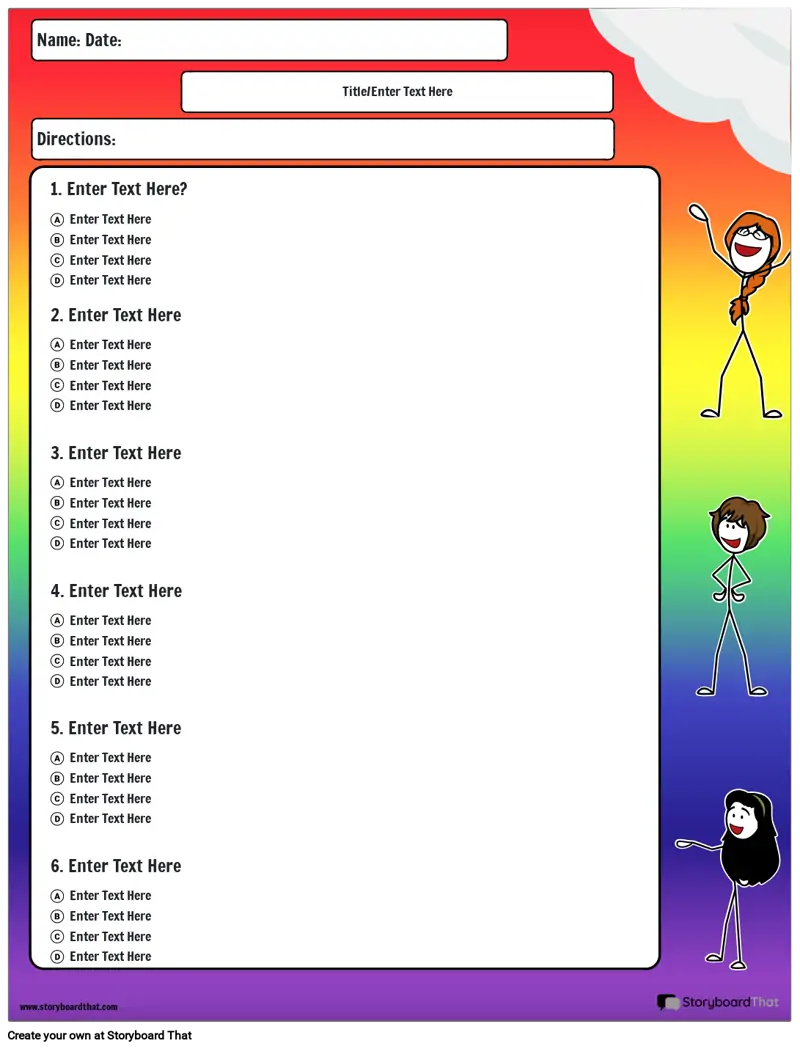 Name: Date:

Title/Enter Text Here

Directions:

1. Enter Text Here?

Ⓐ Enter Text Here
Ⓑ Enter Text Here
Ⓒ Enter Text Here
Ⓓ Enter Text Here

2. Enter Text Here

Ⓐ Enter Text Here
Ⓑ Enter Text Here
Ⓒ Enter Text Here
Ⓓ Enter Text Here

3. Enter Text Here

Ⓐ Enter Text Here
Ⓑ Enter Text Here
Ⓒ Enter Text Here
Ⓓ Enter Text Here

4. Enter Text Here

Ⓐ Enter Text Here
Ⓑ Enter Text Here
Ⓒ Enter Text Here
Ⓓ Enter Text Here

5. Enter Text Here

Ⓐ Enter Text Here
Ⓑ Enter Text Here
Ⓒ Enter Text Here
Ⓓ Enter Text Here

6. Enter Text Here

Ⓐ Enter Text Here
Ⓑ Enter Text Here
Ⓒ Enter Text Here
Ⓓ Enter Text Here

www.storyboardthat.com

StoryboardThat

Create your own at Storyboard That